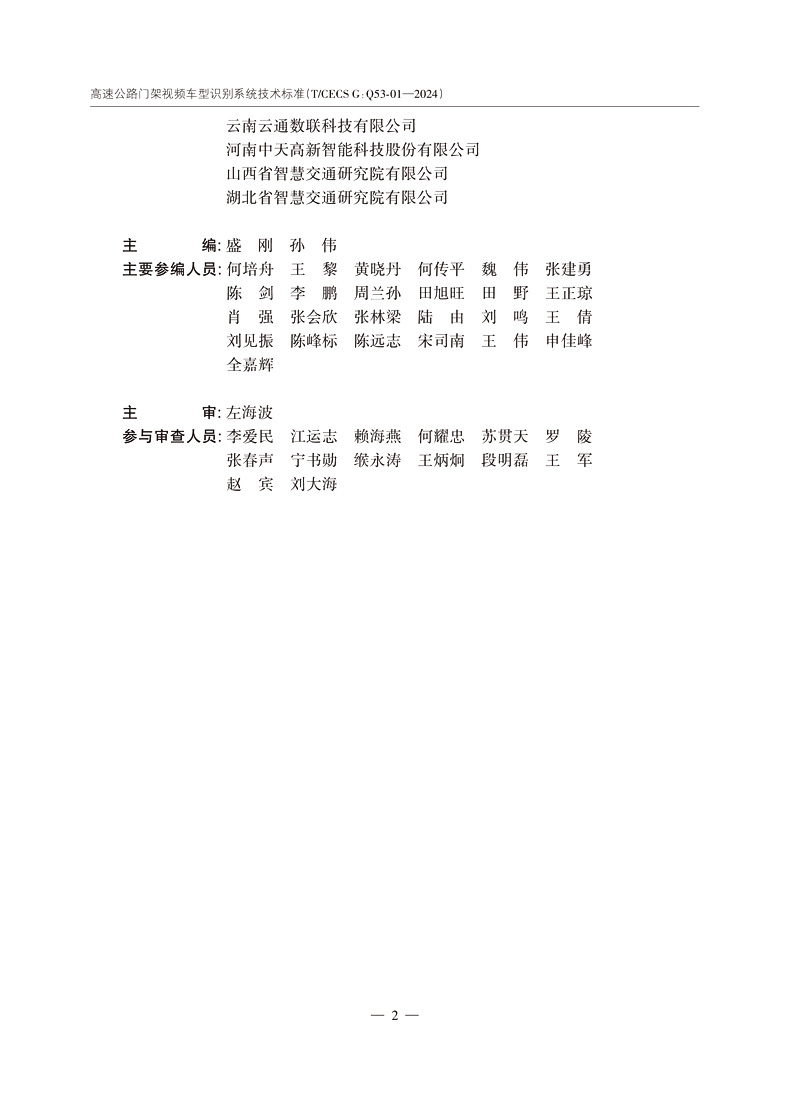 高速公路门架视频车型识别系统技术标准(T/CECS G:Q53-01—2024)

云南云通数联科技有限公司
河南中天高新智能科技股份有限公司
山西省智慧交通研究院有限公司
湖北省智慧交通研究院有限公司

主　　编:盛　刚　孙　伟
主要参编人员:何培舟　王　黎　黄晓丹　何传平　魏　伟　张建勇
陈　剑　李　鹏　周兰孙　田旭旺　田　野　王正琼
肖　强　张会欣　张林梁　陆　由　刘　鸣　王　倩
刘见振　陈峰标　陈远志　宋司南　王　伟　申佳峰
全嘉辉

主　　审:左海波
参与审查人员:李爱民　江运志　赖海燕　何耀忠　苏贯天　罗　陵
张春声　宁书勋　缑永涛　王炳炯　段明磊　王　军
赵　宾　刘大海

— 2 —